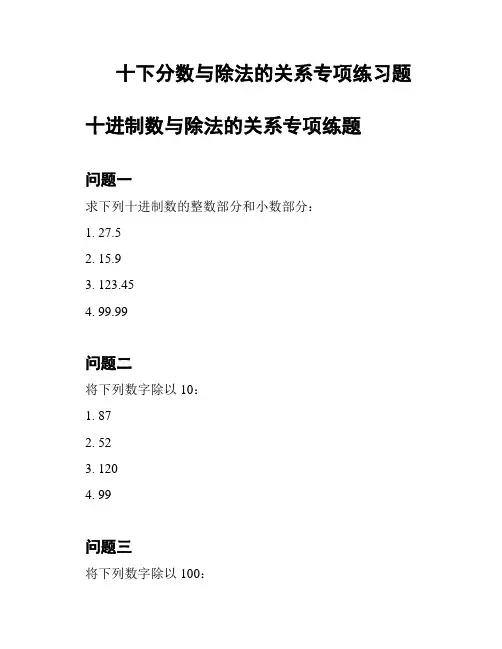 十下分数与除法的关系专项练习题

十进制数与除法的关系专项练题

问题一

求下列十进制数的整数部分和小数部分：

1. 27.5

2. 15.9

3. 123.45

4. 99.99

问题二

将下列数字除以 10：

1. 87

2. 52

3. 120

4. 99

问题三

将下列数字除以 100：